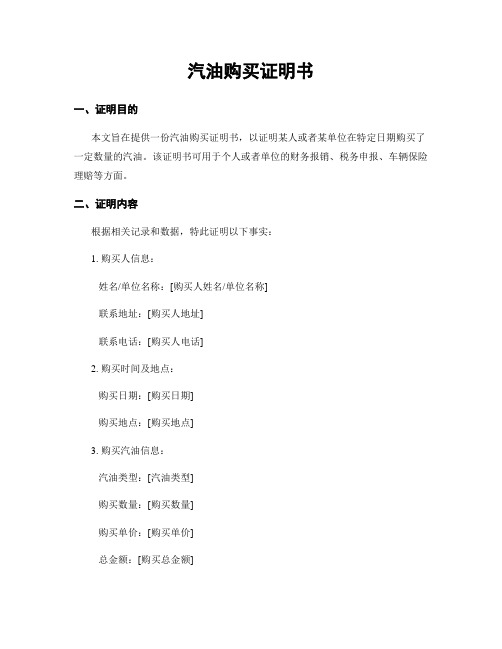 汽油购买证明书

一、证明目的

本文旨在提供一份汽油购买证明书，以证明某人或者某单位在特定日期购买了一定数量的汽油。该证明书可用于个人或者单位的财务报销、税务申报、车辆保险理赔等方面。

二、证明内容

根据相关记录和数据，特此证明以下事实：

1. 购买人信息：

姓名/单位名称：[购买人姓名/单位名称]

联系地址：[购买人地址]

联系电话：[购买人电话]

2. 购买时间及地点：

购买日期：[购买日期]

购买地点：[购买地点]

3. 购买汽油信息：

汽油类型：[汽油类型]

购买数量：[购买数量]

购买单价：[购买单价]

总金额：[购买总金额]